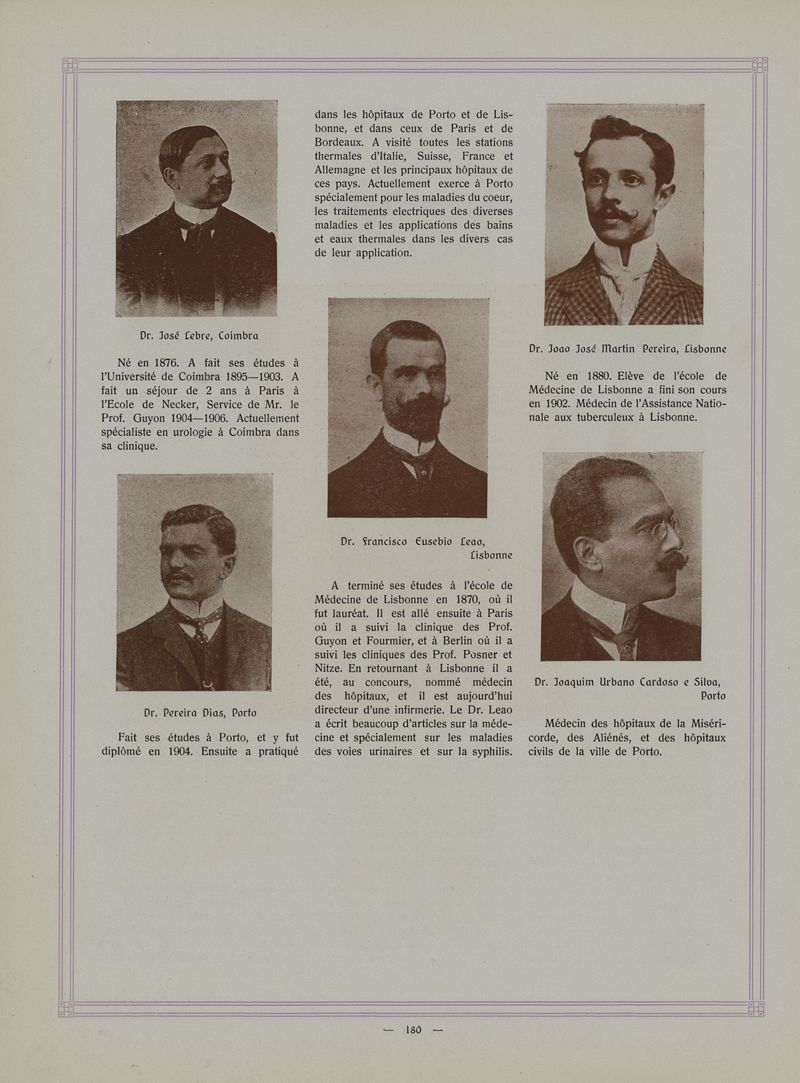 Dr. José Lebre, Coimbra

Né en 1876. A fait ses études à l'Université de Coimbra 1895—1903. A fait un séjour de 2 ans à Paris à l'Ecole de Necker, Service de Mr. le Prof. Guyon 1904—1906. Actuellement spécialiste en urologie à Coimbra dans sa clinique.

Dr. Pereira Dias, Porto

Fait ses études à Porto, et y fut diplômé en 1904. Ensuite a pratiqué dans les hôpitaux de Porto et de Lisbonne, et dans ceux de Paris et de Bordeaux. A visité toutes les stations thermales d'Italie, Suisse, France et Allemagne et les principaux hôpitaux de ces pays. Actuellement exerce à Porto spécialement pour les maladies du coeur, les traitements electriques des diverses maladies et les applications des bains et eaux thermales dans les divers cas de leur application.

Dr. Francisco Eusebio Leao, Lisbonne

A terminé ses études à l'école de Médecine de Lisbonne en 1870, où il fut lauréat. Il est allé ensuite à Paris où il a suivi la clinique des Prof. Guyon et Fourmier, et à Berlin où il a suivi les cliniques des Prof. Posner et Nitze. En retournant à Lisbonne il a été, au concours, nommé médecin des hôpitaux, et il est aujourd'hui directeur d'une infirmerie. Le Dr. Leao a écrit beaucoup d'articles sur la médecine et spécialement sur les maladies des voies urinaires et sur la syphilis.

Dr. Joao José Martin Pereira, Lisbonne

Né en 1880. Elève de l'école de Médecine de Lisbonne a fini son cours en 1902. Médecin de l'Assistance Nationale aux tuberculeux à Lisbonne.

Dr. Joaquim Urbano Cardoso e Silva, Porto

Médecin des hôpitaux de la Miséricorde, des Aliénés, et des hôpitaux civils de la ville de Porto.

— 180 —